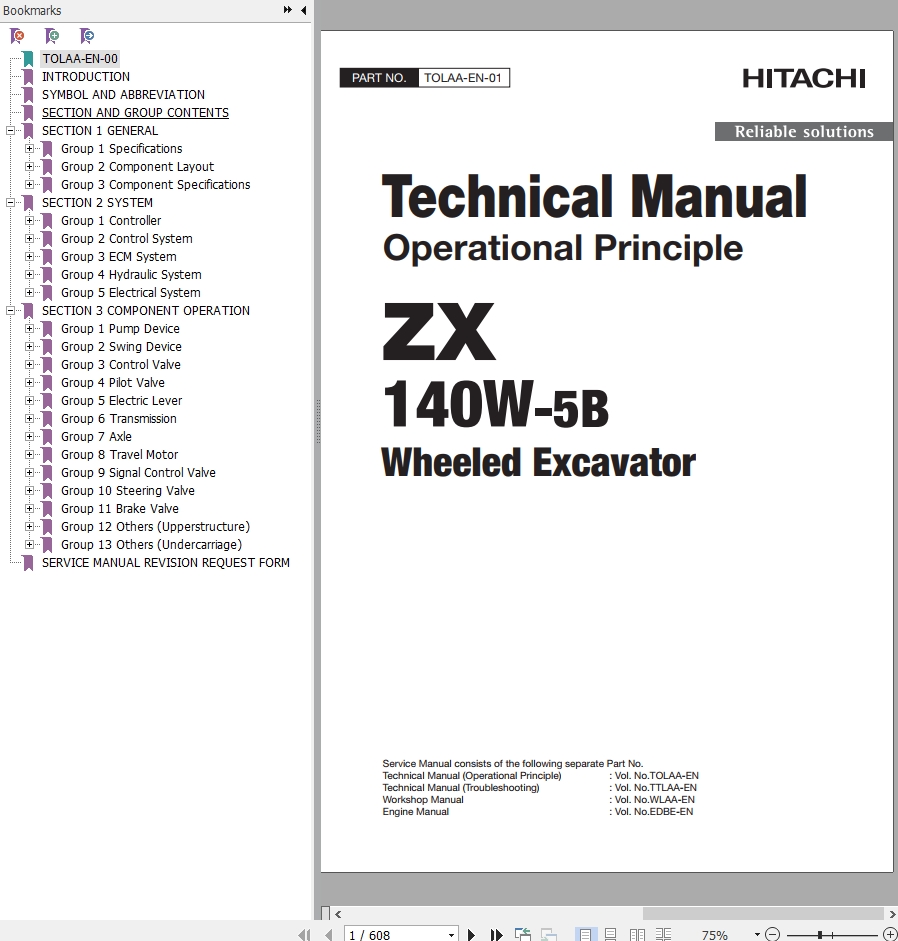 Bookmarks

TOLAA-EN-00
INTRODUCTION
SYMBOL AND ABBREVIATION
SECTION AND GROUP CONTENTS
SECTION 1 GENERAL
Group 1 Specifications
Group 2 Component Layout
Group 3 Component Specifications
SECTION 2 SYSTEM
Group 1 Controller
Group 2 Control System
Group 3 ECM System
Group 4 Hydraulic System
Group 5 Electrical System
SECTION 3 COMPONENT OPERATION
Group 1 Pump Device
Group 2 Swing Device
Group 3 Control Valve
Group 4 Pilot Valve
Group 5 Electric Lever
Group 6 Transmission
Group 7 Axle
Group 8 Travel Motor
Group 9 Signal Control Valve
Group 10 Steering Valve
Group 11 Brake Valve
Group 12 Others (Upperstructure)
Group 13 Others (Undercarriage)
SERVICE MANUAL REVISION REQUEST FORM

PART NO. TOLAA-EN-01

HITACHI

Reliable solutions

Technical Manual
Operational Principle

ZX
140W-5B
Wheeled Excavator

Service Manual consists of the following separate Part No.
Technical Manual (Operational Principle) : Vol. No.TOLAA-EN
Technical Manual (Troubleshooting) : Vol. No.TTLAA-EN
Workshop Manual : Vol. No.WLAA-EN
Engine Manual : Vol. No.EDBE-EN

1 / 608

75%